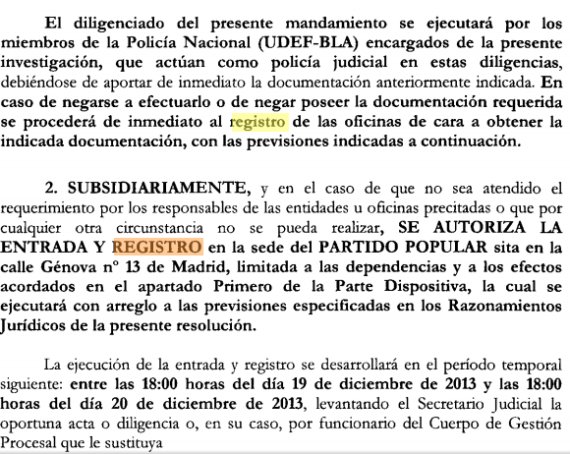 El diligenciado del presente mandamiento se ejecutará por los miembros de la Policía Nacional (UDEF-BLA) encargados de la presente investigación, que actúan como policía judicial en estas diligencias, debiéndose de aportar de inmediato la documentación anteriormente indicada. En caso de negarse a efectuarlo o de negar poseer la documentación requerida se procederá de inmediato al registro de las oficinas de cara a obtener la indicada documentación, con las previsiones indicadas a continuación.

2. SUBSIDIARIAMENTE, y en el caso de que no sea atendido el requerimiento por los responsables de las entidades u oficinas precitadas o que por cualquier otra circunstancia no se pueda realizar, SE AUTORIZA LA ENTRADA Y REGISTRO en la sede del PARTIDO POPULAR sita en la calle Génova nº 13 de Madrid, limitada a las dependencias y a los efectos acordados en el apartado Primero de la Parte Dispositiva, la cual se ejecutará con arreglo a las previsiones especificadas en los Razonamientos Jurídicos de la presente resolución.

La ejecución de la entrada y registro se desarrollará en el período temporal siguiente: entre las 18:00 horas del día 19 de diciembre de 2013 y las 18:00 horas del día 20 de diciembre de 2013, levantando el Secretario Judicial la oportuna acta o diligencia o, en su caso, por funcionario del Cuerpo de Gestión Procesal que le sustituya